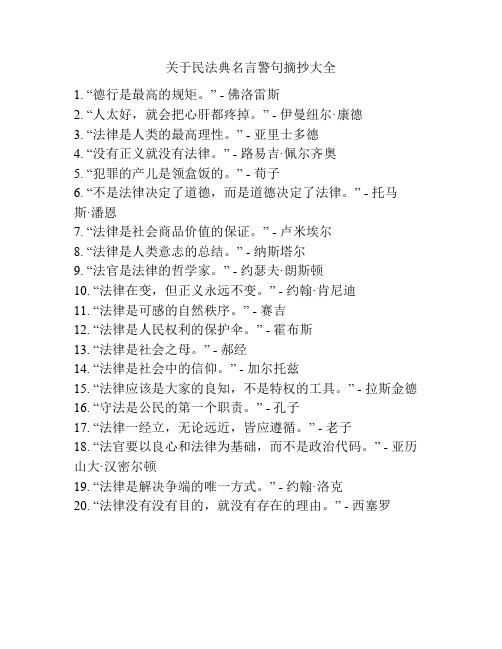 关于民法典名言警句摘抄大全

1. “德行是最高的规矩。” - 佛洛雷斯
2. “人太好，就会把心肝都疼掉。” - 伊曼纽尔·康德
3. “法律是人类的最高理性。” - 亚里士多德
4. “没有正义就没有法律。” - 路易吉·佩尔齐奥
5. “犯罪的产儿是领盒饭的。” - 荀子
6. “不是法律决定了道德，而是道德决定了法律。” - 托马斯·潘恩
7. “法律是社会商品价值的保证。” - 卢米埃尔
8. “法律是人类意志的总结。” - 纳斯塔尔
9. “法官是法律的哲学家。” - 约瑟夫·朗斯顿
10. “法律在变，但正义永远不变。” - 约翰·肯尼迪
11. “法律是可感的自然秩序。” - 赛吉
12. “法律是人民权利的保护伞。” - 霍布斯
13. “法律是社会之母。” - 郝经
14. “法律是社会中的信仰。” - 加尔托兹
15. “法律应该是大家的良知，不是特权的工具。” - 拉斯金德
16. “守法是公民的第一个职责。” - 孔子
17. “法律一经立，无论远近，皆应遵循。” - 老子
18. “法官要以良心和法律为基础，而不是政治代码。” - 亚历山大·汉密尔顿
19. “法律是解决争端的唯一方式。” - 约翰·洛克
20. “法律没有没有目的，就没有存在的理由。” - 西塞罗